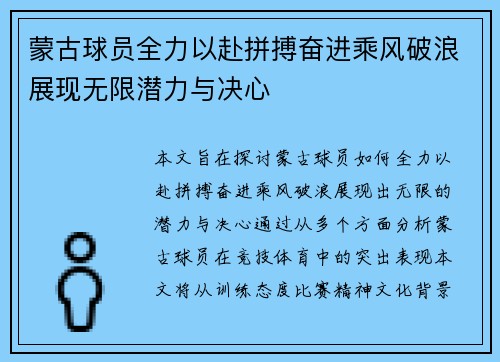 蒙古球员全力以赴拼搏奋进乘风破浪展现无限潜力与决心

本文旨在探讨蒙古球员如何全力以赴拼搏奋进乘风破浪展现出无限的潜力与决心通过从多个方面分析蒙古球员在竞技体育中的突出表现本文将从训练态度比赛精神文化背景